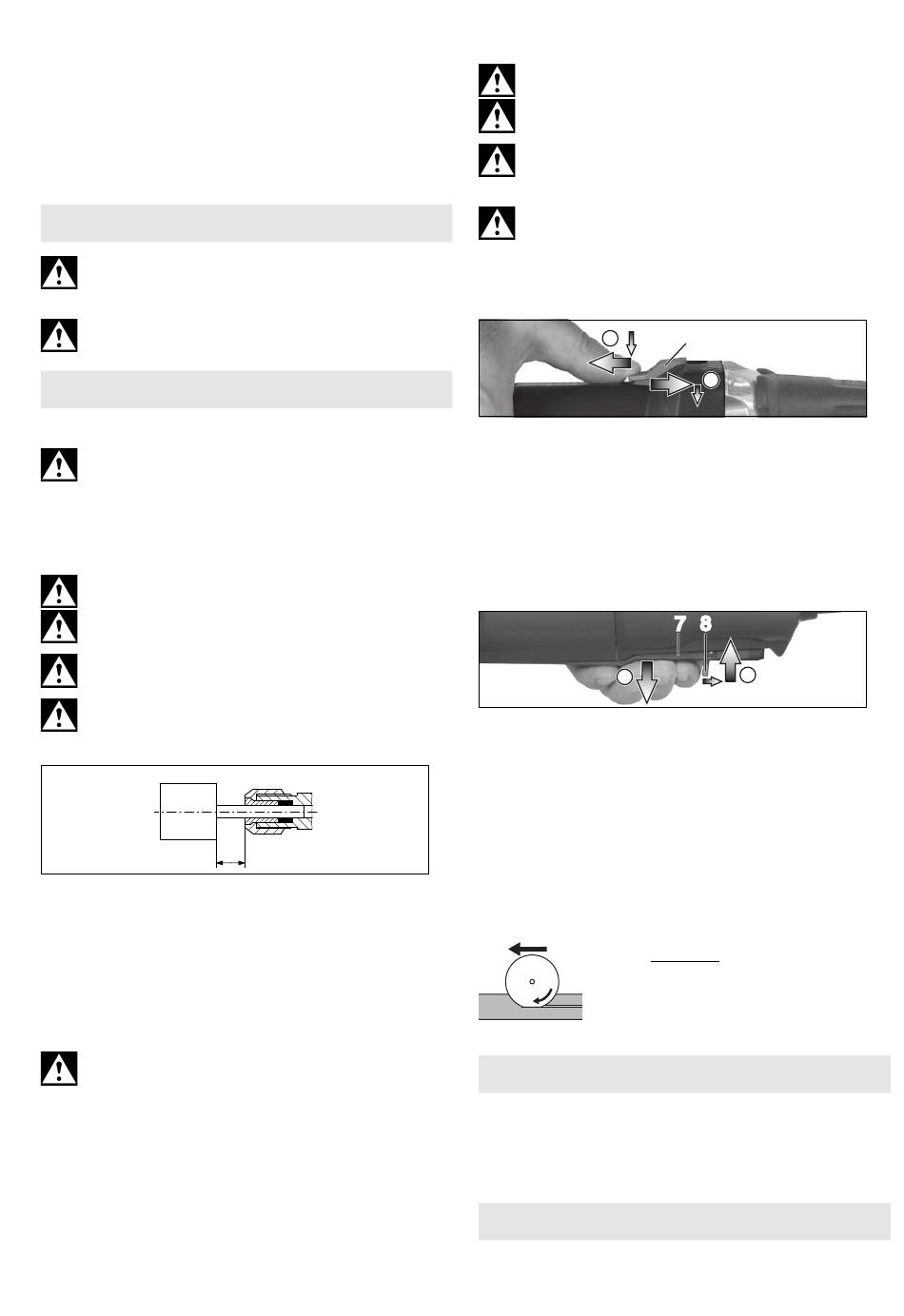 7 8